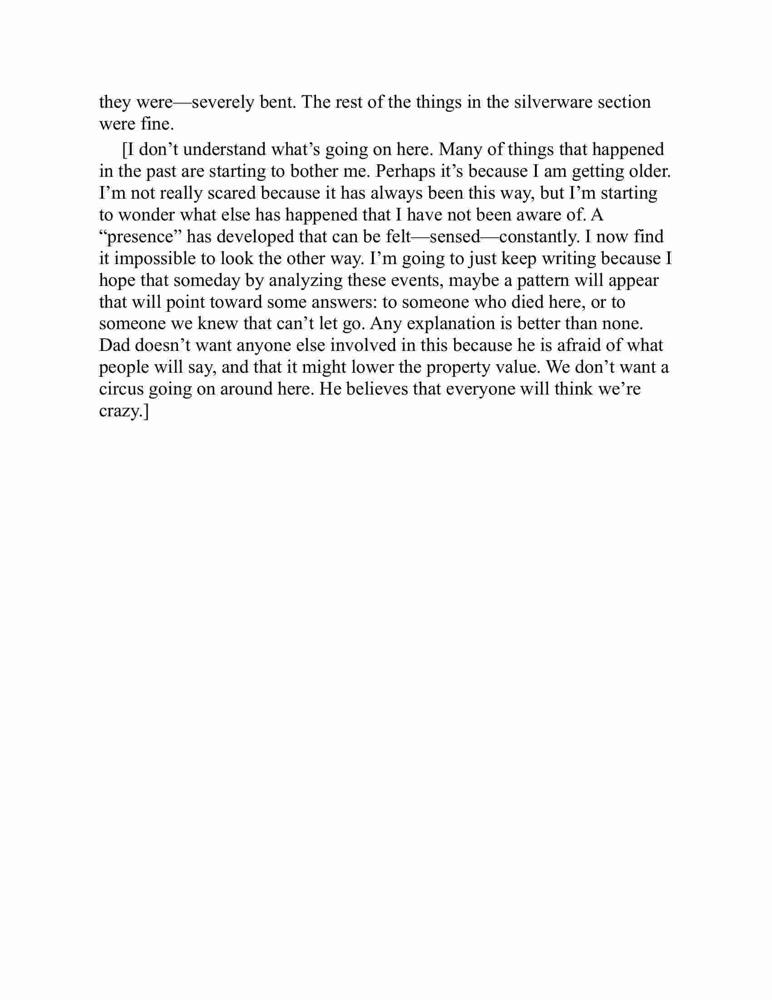 they were—severely bent. The rest of the things in the silverware section were fine.

[I don’t understand what’s going on here. Many of things that happened in the past are starting to bother me. Perhaps it’s because I am getting older. I’m not really scared because it has always been this way, but I’m starting to wonder what else has happened that I have not been aware of. A “presence” has developed that can be felt—sensed—constantly. I now find it impossible to look the other way. I’m going to just keep writing because I hope that someday by analyzing these events, maybe a pattern will appear that will point toward some answers: to someone who died here, or to someone we knew that can’t let go. Any explanation is better than none. Dad doesn’t want anyone else involved in this because he is afraid of what people will say, and that it might lower the property value. We don’t want a circus going on around here. He believes that everyone will think we’re crazy.]